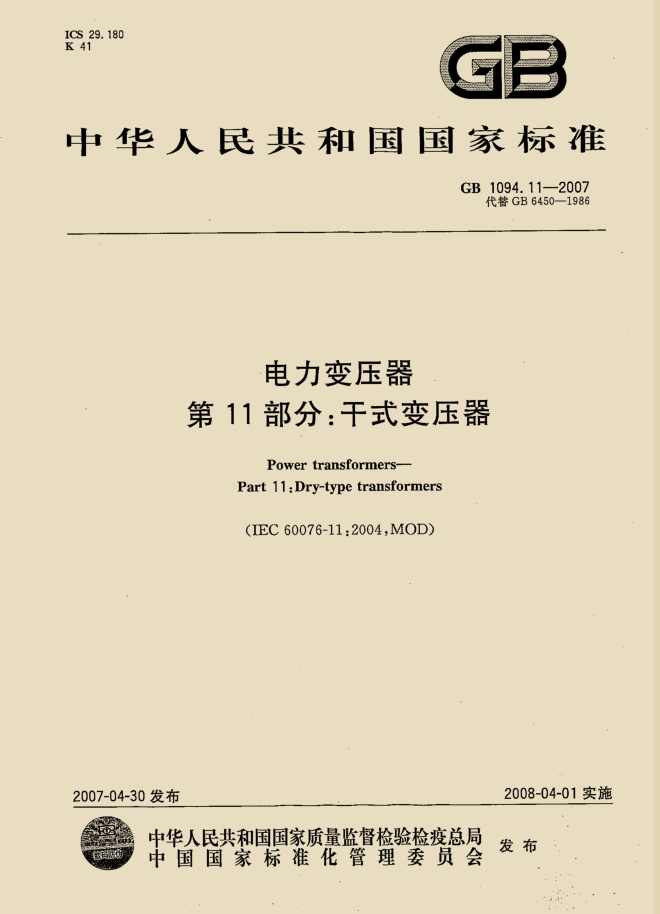 ICS 29.180
K 41

GB

中华人民共和国国家标准

GB 1094.11—2007
代替 GB 6450—1986

电力变压器
第 11 部分：干式变压器

Power transformers—
Part 11:Dry-type transformers

(IEC 60076-11:2004,MOD)

2007-04-30 发布

2008-04-01 实施

中华人民共和国国家质量监督检验检疫总局
中国国家标准化管理委员会
发布